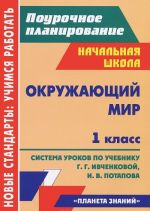 НОВЫЕ СТАНДАРТЫ: УЧИМСЯ РАБОТАТЬ

Поурочное планирование

НАЧАЛЬНАЯ ШКОЛА

ОКРУЖАЮЩИЙ МИР

1 класс

СИСТЕМА УРОКОВ ПО УЧЕБНИКУ Г. Г. ИВЧЕНКОВОЙ, И. В. ПОТАПОВА

«ПЛАНЕТА ЗНАНИЙ»